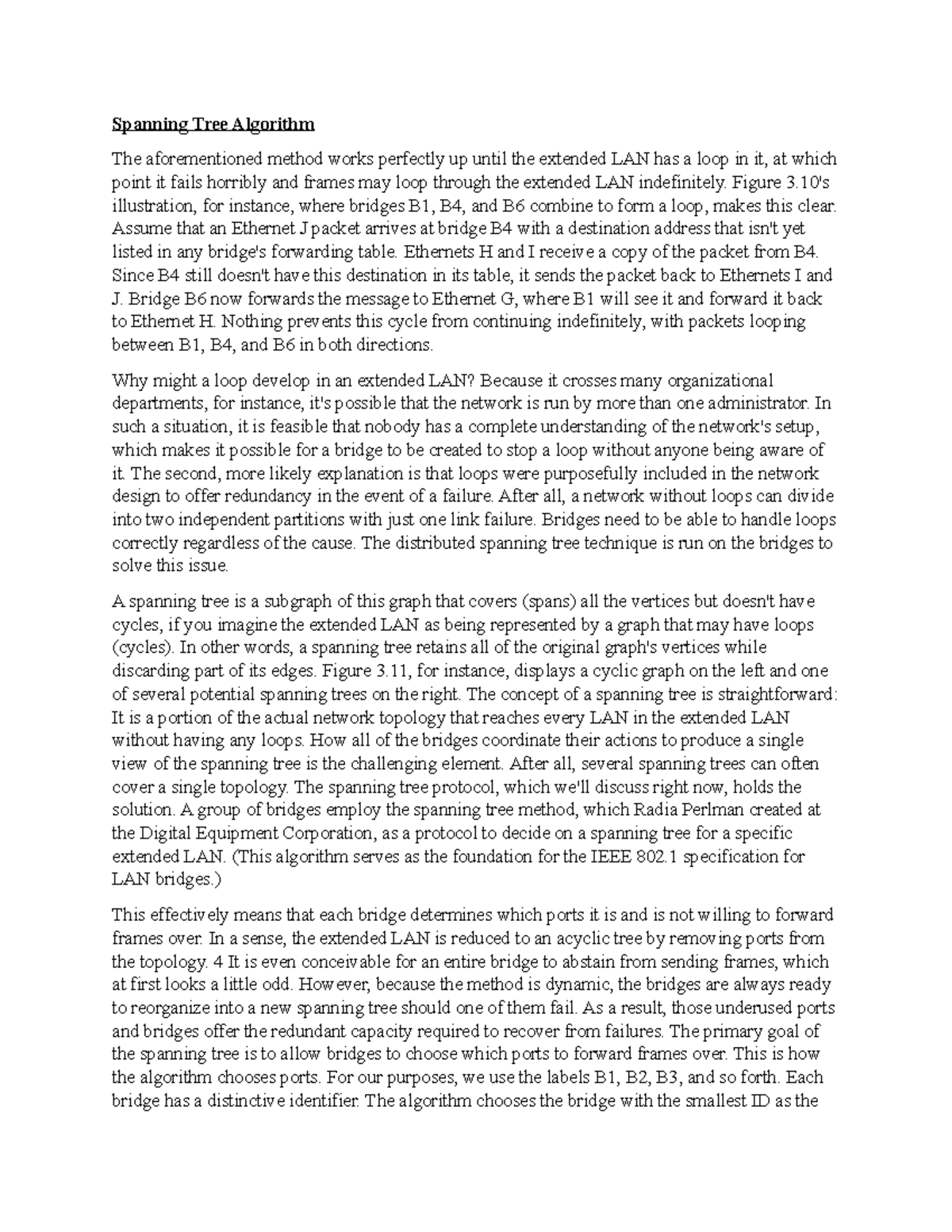 Spanning Tree Algorithm

The aforementioned method works perfectly up until the extended LAN has a loop in it, at which point it fails horribly and frames may loop through the extended LAN indefinitely. Figure 3.10's illustration, for instance, where bridges B1, B4, and B6 combine to form a loop, makes this clear. Assume that an Ethernet J packet arrives at bridge B4 with a destination address that isn't yet listed in any bridge's forwarding table. Ethernets H and I receive a copy of the packet from B4. Since B4 still doesn't have this destination in its table, it sends the packet back to Ethernets I and J. Bridge B6 now forwards the message to Ethernet G, where B1 will see it and forward it back to Ethernet H. Nothing prevents this cycle from continuing indefinitely, with packets looping between B1, B4, and B6 in both directions.

Why might a loop develop in an extended LAN? Because it crosses many organizational departments, for instance, it's possible that the network is run by more than one administrator. In such a situation, it is feasible that nobody has a complete understanding of the network's setup, which makes it possible for a bridge to be created to stop a loop without anyone being aware of it. The second, more likely explanation is that loops were purposefully included in the network design to offer redundancy in the event of a failure. After all, a network without loops can divide into two independent partitions with just one link failure. Bridges need to be able to handle loops correctly regardless of the cause. The distributed spanning tree technique is run on the bridges to solve this issue.

A spanning tree is a subgraph of this graph that covers (spans) all the vertices but doesn't have cycles, if you imagine the extended LAN as being represented by a graph that may have loops (cycles). In other words, a spanning tree retains all of the original graph's vertices while discarding part of its edges. Figure 3.11, for instance, displays a cyclic graph on the left and one of several potential spanning trees on the right. The concept of a spanning tree is straightforward: It is a portion of the actual network topology that reaches every LAN in the extended LAN without having any loops. How all of the bridges coordinate their actions to produce a single view of the spanning tree is the challenging element. After all, several spanning trees can often cover a single topology. The spanning tree protocol, which we'll discuss right now, holds the solution. A group of bridges employ the spanning tree method, which Radia Perlman created at the Digital Equipment Corporation, as a protocol to decide on a spanning tree for a specific extended LAN. (This algorithm serves as the foundation for the IEEE 802.1 specification for LAN bridges.)

This effectively means that each bridge determines which ports it is and is not willing to forward frames over. In a sense, the extended LAN is reduced to an acyclic tree by removing ports from the topology. 4 It is even conceivable for an entire bridge to abstain from sending frames, which at first looks a little odd. However, because the method is dynamic, the bridges are always ready to reorganize into a new spanning tree should one of them fail. As a result, those underused ports and bridges offer the redundant capacity required to recover from failures. The primary goal of the spanning tree is to allow bridges to choose which ports to forward frames over. This is how the algorithm chooses ports. For our purposes, we use the labels B1, B2, B3, and so forth. Each bridge has a distinctive identifier. The algorithm chooses the bridge with the smallest ID as the